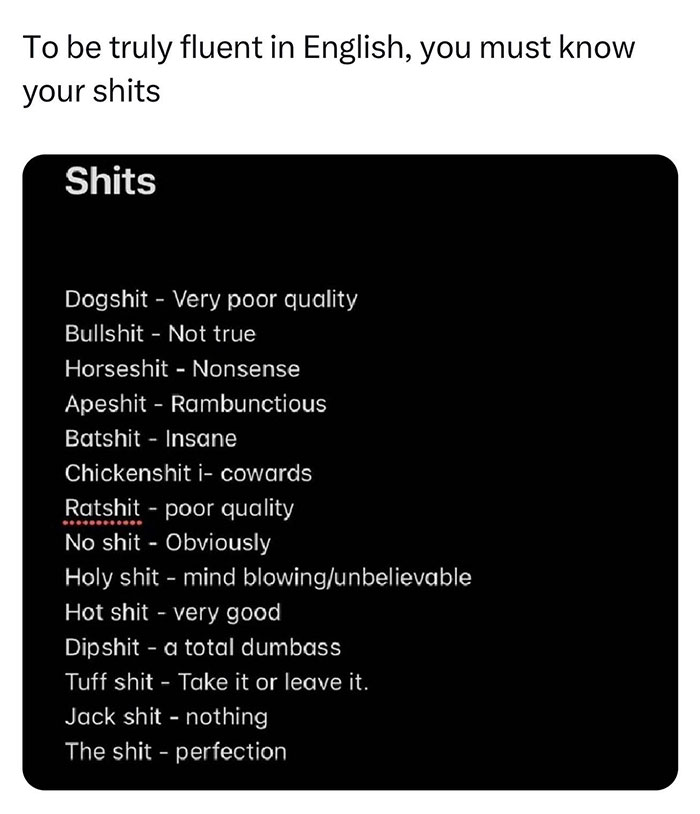 To be truly fluent in English, you must know your shits

Shits

Dogshit - Very poor quality
Bullshit - Not true
Horseshit - Nonsense
Apeshit - Rambunctious
Batshit - Insane
Chickenshit i- cowards
Ratshit - poor quality
No shit - Obviously
Holy shit - mind blowing/unbelievable
Hot shit - very good
Dipshit - a total dumbass
Tuff shit - Take it or leave it.
Jack shit - nothing
The shit - perfection